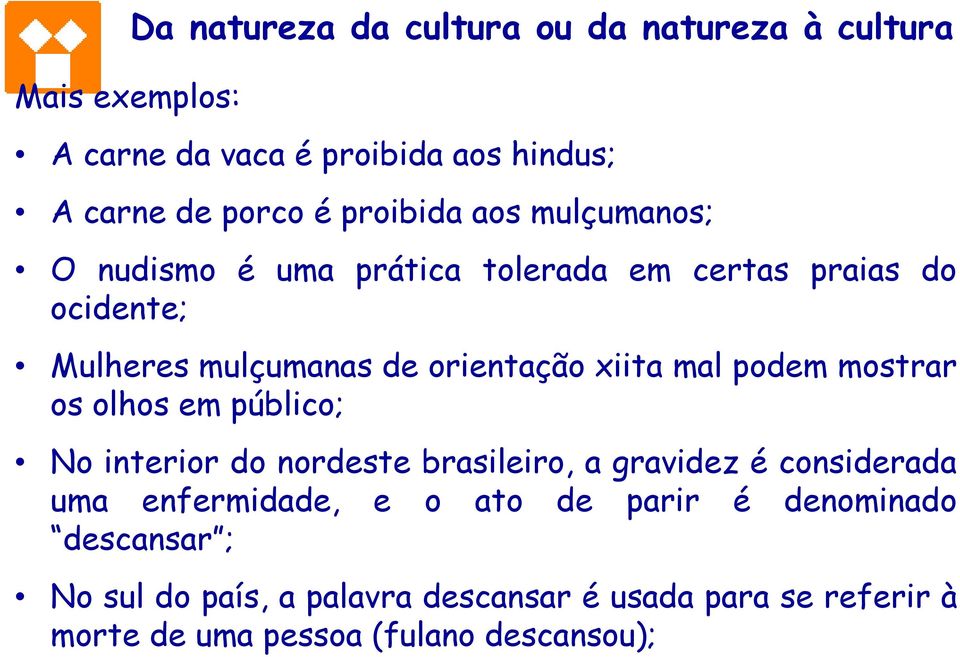 Da natureza da cultura ou da natureza à cultura

Mais exemplos:

• A carne da vaca é proibida aos hindus;

• A carne de porco é proibida aos mulçumanos;

• O nudismo é uma prática tolerada em certas praias do ocidente;

• Mulheres mulçumanas de orientação xiita mal podem mostrar os olhos em público;

• No interior do nordeste brasileiro, a gravidez é considerada uma enfermidade, e o ato de parir é denominado "descansar";

• No sul do país, a palavra descansar é usada para se referir à morte de uma pessoa (fulano descansou);